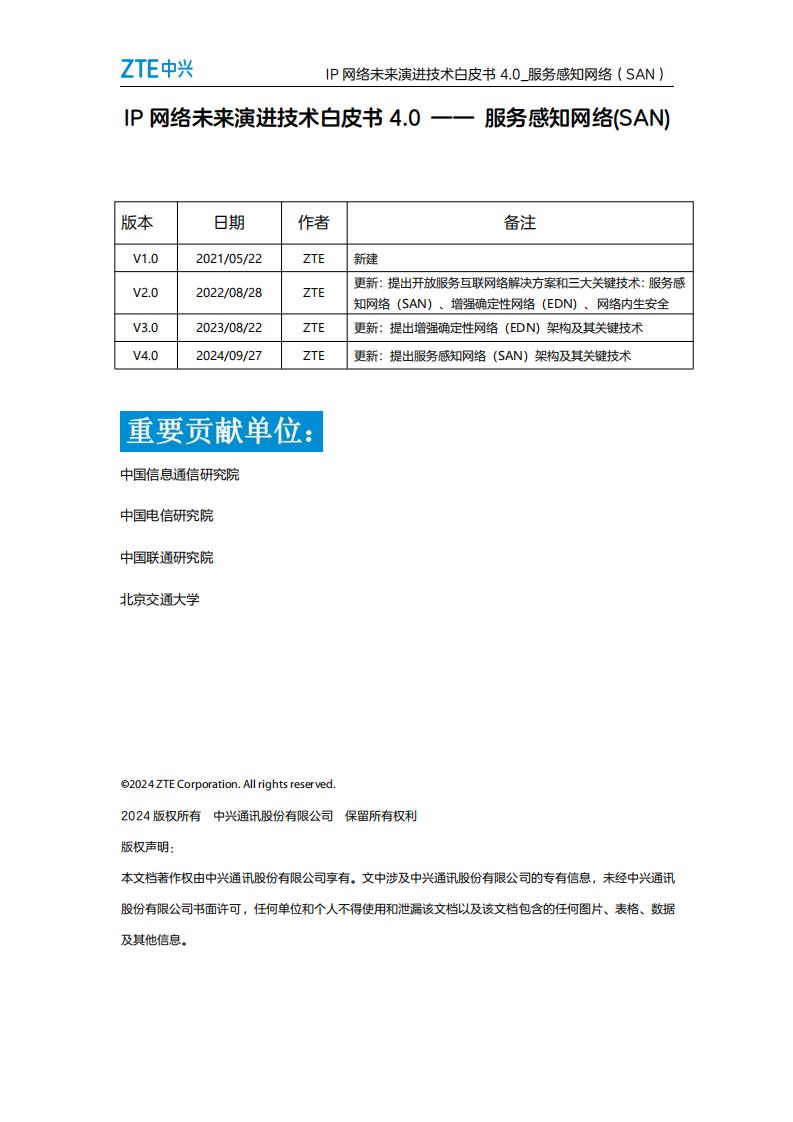 ZTE中兴

IP 网络未来演进技术白皮书 4.0_服务感知网络（SAN）

IP 网络未来演进技术白皮书 4.0 —— 服务感知网络(SAN)

| 版本 | 日期 | 作者 | 备注 |
|---|---|---|---|
| V1.0 | 2021/05/22 | ZTE | 新建 |
| V2.0 | 2022/08/28 | ZTE | 更新：提出开放服务互联网络解决方案和三大关键技术：服务感知网络（SAN）、增强确定性网络（EDN）、网络内生安全 |
| V3.0 | 2023/08/22 | ZTE | 更新：提出增强确定性网络（EDN）架构及其关键技术 |
| V4.0 | 2024/09/27 | ZTE | 更新：提出服务感知网络（SAN）架构及其关键技术 |

重要贡献单位：

中国信息通信研究院

中国电信研究院

中国联通研究院

北京交通大学

©2024 ZTE Corporation. All rights reserved.

2024 版权所有 中兴通讯股份有限公司 保留所有权利

版权声明：

本文档著作权由中兴通讯股份有限公司享有。文中涉及中兴通讯股份有限公司的专有信息，未经中兴通讯股份有限公司书面许可，任何单位和个人不得使用和泄漏该文档以及该文档包含的任何图片、表格、数据及其他信息。